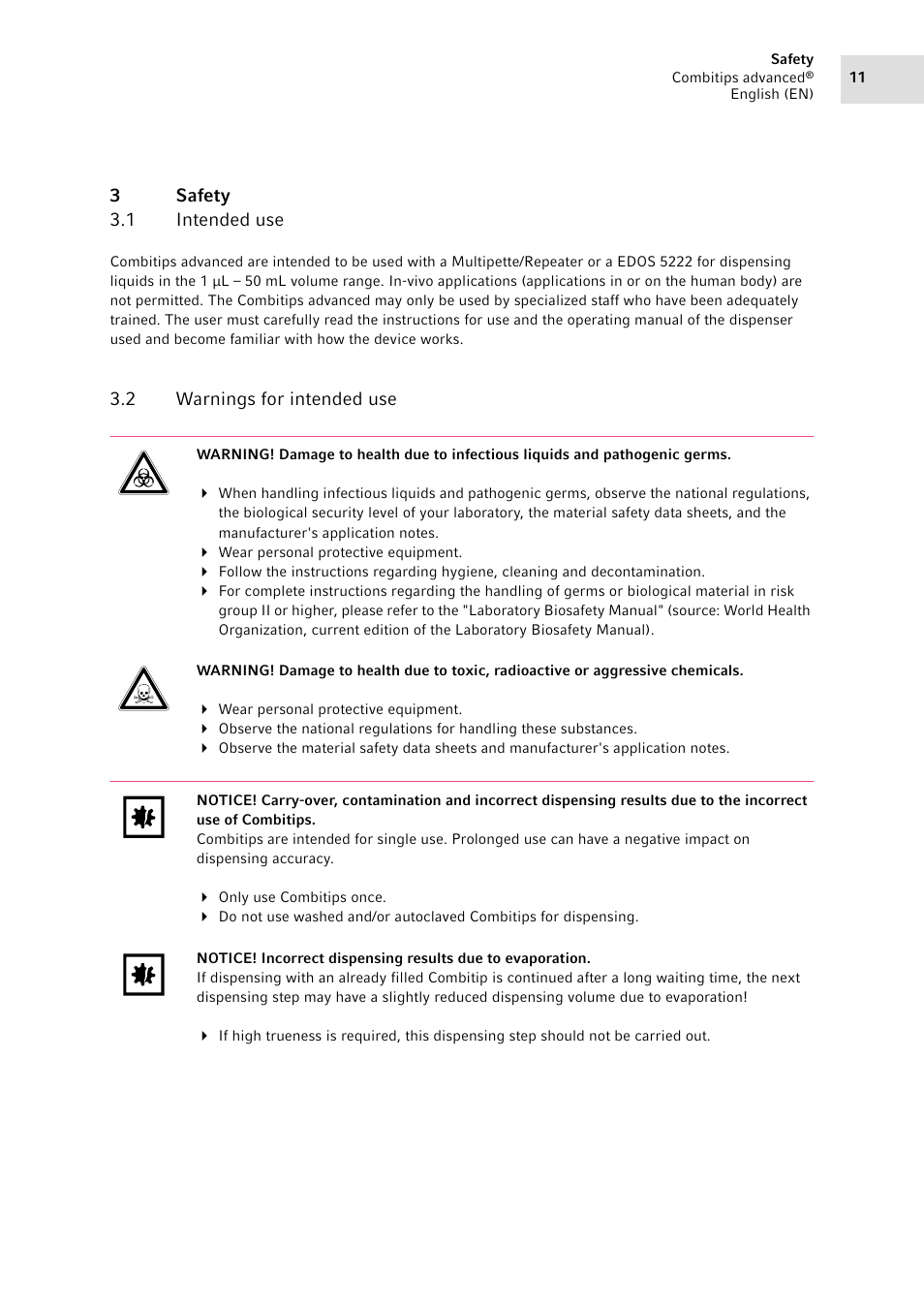 Safety
Combitips advanced®
English (EN)

11

3 Safety
3.1 Intended use

Combitips advanced are intended to be used with a Multipette/Repeater or a EDOS 5222 for dispensing liquids in the 1 µL – 50 mL volume range. In-vivo applications (applications in or on the human body) are not permitted. The Combitips advanced may only be used by specialized staff who have been adequately trained. The user must carefully read the instructions for use and the operating manual of the dispenser used and become familiar with how the device works.

3.2 Warnings for intended use

WARNING! Damage to health due to infectious liquids and pathogenic germs.

When handling infectious liquids and pathogenic germs, observe the national regulations, the biological security level of your laboratory, the material safety data sheets, and the manufacturer's application notes.
Wear personal protective equipment.
Follow the instructions regarding hygiene, cleaning and decontamination.
For complete instructions regarding the handling of germs or biological material in risk group II or higher, please refer to the "Laboratory Biosafety Manual" (source: World Health Organization, current edition of the Laboratory Biosafety Manual).

WARNING! Damage to health due to toxic, radioactive or aggressive chemicals.

Wear personal protective equipment.
Observe the national regulations for handling these substances.
Observe the material safety data sheets and manufacturer's application notes.

NOTICE! Carry-over, contamination and incorrect dispensing results due to the incorrect use of Combitips.
Combitips are intended for single use. Prolonged use can have a negative impact on dispensing accuracy.

Only use Combitips once.
Do not use washed and/or autoclaved Combitips for dispensing.

NOTICE! Incorrect dispensing results due to evaporation.
If dispensing with an already filled Combitip is continued after a long waiting time, the next dispensing step may have a slightly reduced dispensing volume due to evaporation!

If high trueness is required, this dispensing step should not be carried out.